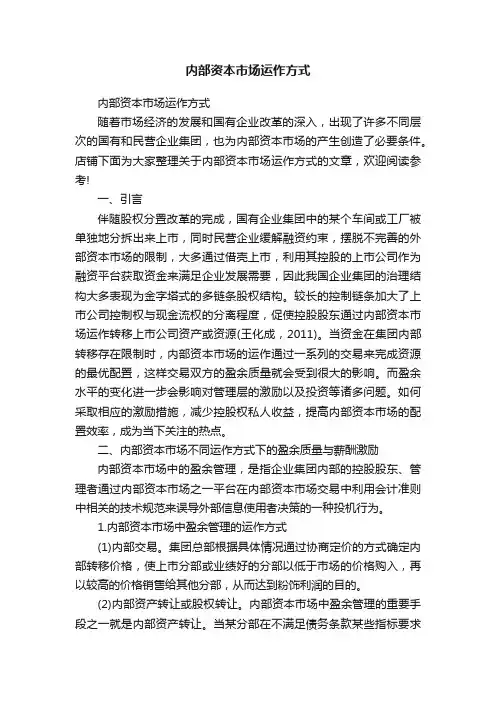 内部资本市场运作方式

内部资本市场运作方式

随着市场经济的发展和国有企业改革的深入，出现了许多不同层次的国有和民营企业集团，也为内部资本市场的产生创造了必要条件。店铺下面为大家整理关于内部资本市场运作方式的文章，欢迎阅读参考!

一、引言

伴随股权分置改革的完成，国有企业集团中的某个车间或工厂被单独地分拆出来上市，同时民营企业缓解融资约束，摆脱不完善的外部资本市场的限制，大多通过借壳上市，利用其控股的上市公司作为融资平台获取资金来满足企业发展需要，因此我国企业集团的治理结构大多表现为金字塔式的多链条股权结构。较长的控制链条加大了上市公司控制权与现金流权的分离程度，促使控股股东通过内部资本市场运作转移上市公司资产或资源(王化成，2011)。当资金在集团内部转移存在限制时，内部资本市场的运作通过一系列的交易来完成资源的最优配置，这样交易双方的盈余质量就会受到很大的影响。而盈余水平的变化进一步会影响对管理层的激励以及投资等诸多问题。如何采取相应的激励措施，减少控股权私人收益，提高内部资本市场的配置效率，成为当下关注的热点。

二、内部资本市场不同运作方式下的盈余质量与薪酬激励

内部资本市场中的盈余管理，是指企业集团内部的控股股东、管理者通过内部资本市场之一平台在内部资本市场交易中利用会计准则中相关的技术规范来误导外部信息使用者决策的一种投机行为。

1.内部资本市场中盈余管理的运作方式

(1)内部交易。集团总部根据具体情况通过协商定价的方式确定内部转移价格，使上市分部或业绩好的分部以低于市场的价格购入，再以较高的价格销售给其他分部，从而达到粉饰利润的目的。

(2)内部资产转让或股权转让。内部资本市场中盈余管理的重要手段之一就是内部资产转让。当某分部在不满足债务条款某些指标要求